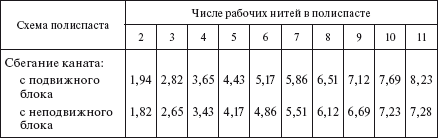 | Схема полиспаста | Числе рабочих нитей в полиспасте | | | | | | | | | |
|---|---|---|---|---|---|---|---|---|---|---|
| | 2 | 3 | 4 | 5 | 6 | 7 | 8 | 9 | 10 | 11 |
| Сбегание каната: | | | | | | | | | | |
| с подвижного блока | 1,94 | 2,82 | 3,65 | 4,43 | 5,17 | 5,86 | 6,51 | 7,12 | 7,69 | 8,23 |
| с неподвижного блока | 1,82 | 2,65 | 3,43 | 4,17 | 4,86 | 5,51 | 6,12 | 6,69 | 7,23 | 7,28 |